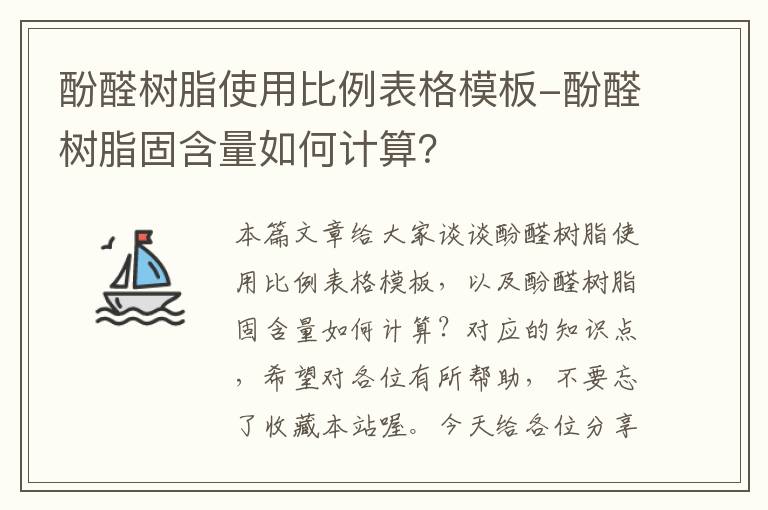 酚醛树脂使用比例表格模板-酚醛树脂固含量如何计算?

本篇文章给大家谈谈酚醛树脂使用比例表格模板，以及酚醛树脂固含量如何计算？对应的知识点，希望对各位有所帮助，不要忘了收藏本站喔。今天给各位分享